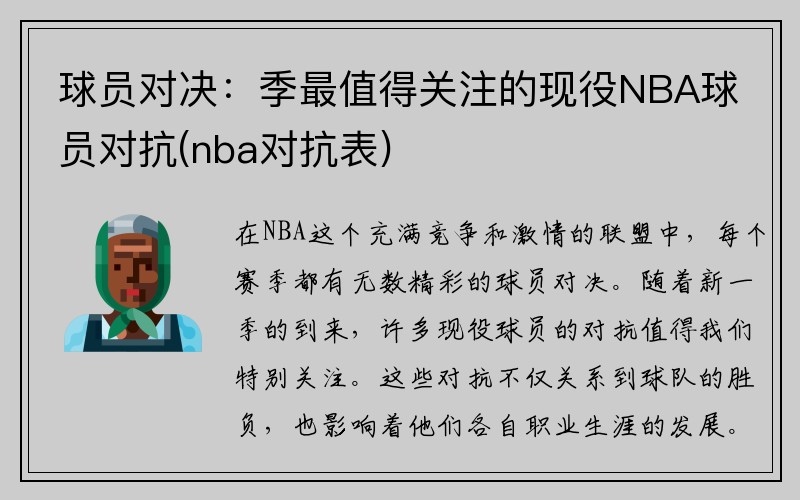 球员对决：季最值得关注的现役NBA球员对抗(nba对抗表)

在NBA这个充满竞争和激情的联盟中，每个赛季都有无数精彩的球员对决。随着新一季的到来，许多现役球员的对抗值得我们特别关注。这些对抗不仅关系到球队的胜负，也影响着他们各自职业生涯的发展。